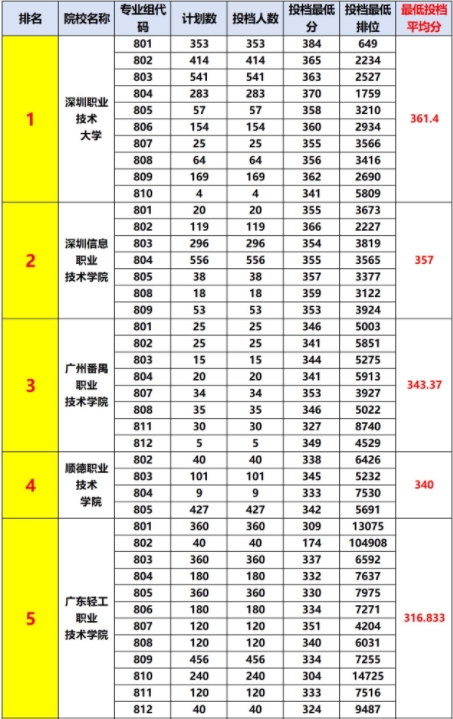 | 排名 | 院校名称 | 专业组代码 | 计划数 | 投档人数 | 投档最低分 | 投档最低排位 | 最低投档平均分 |
|---|---|---|---|---|---|---|---|
| 1 | 深圳职业技术大学 | 801 | 353 | 353 | 384 | 649 | 361.4 |
| | | 802 | 414 | 414 | 365 | 2234 | |
| | | 803 | 541 | 541 | 363 | 2527 | |
| | | 804 | 283 | 283 | 370 | 1759 | |
| | | 805 | 57 | 57 | 358 | 3210 | |
| | | 806 | 154 | 154 | 360 | 2934 | |
| | | 807 | 25 | 25 | 355 | 3566 | |
| | | 808 | 64 | 64 | 356 | 3416 | |
| | | 809 | 169 | 169 | 362 | 2690 | |
| | | 810 | 4 | 4 | 341 | 5809 | |
| 2 | 深圳信息职业技术学院 | 801 | 20 | 20 | 355 | 3673 | 357 |
| | | 802 | 119 | 119 | 366 | 2227 | |
| | | 803 | 296 | 296 | 354 | 3819 | |
| | | 804 | 556 | 556 | 355 | 3565 | |
| | | 805 | 38 | 38 | 357 | 3377 | |
| | | 808 | 18 | 18 | 359 | 3122 | |
| | | 809 | 53 | 53 | 353 | 3924 | |
| 3 | 广州番禺职业技术学院 | 801 | 25 | 25 | 346 | 5003 | 343.37 |
| | | 802 | 25 | 25 | 341 | 5851 | |
| | | 803 | 15 | 15 | 344 | 5275 | |
| | | 804 | 20 | 20 | 341 | 5913 | |
| | | 807 | 34 | 34 | 353 | 3927 | |
| | | 808 | 35 | 35 | 346 | 5022 | |
| | | 811 | 30 | 30 | 327 | 8740 | |
| | | 812 | 5 | 5 | 349 | 4529 | |
| 4 | 顺德职业技术学院 | 802 | 40 | 40 | 338 | 6426 | 340 |
| | | 803 | 101 | 101 | 345 | 5232 | |
| | | 804 | 9 | 9 | 333 | 7530 | |
| | | 805 | 427 | 427 | 342 | 5691 | |
| 5 | 广东轻工职业技术学院 | 801 | 360 | 360 | 309 | 13075 | 316.833 |
| | | 802 | 40 | 40 | 174 | 104908 | |
| | | 803 | 360 | 360 | 337 | 6592 | |
| | | 804 | 180 | 180 | 332 | 7637 | |
| | | 805 | 360 | 360 | 330 | 7975 | |
| | | 806 | 180 | 180 | 334 | 7271 | |
| | | 807 | 120 | 120 | 351 | 4204 | |
| | | 808 | 120 | 120 | 340 | 6031 | |
| | | 809 | 456 | 456 | 334 | 7255 | |
| | | 810 | 240 | 240 | 304 | 14725 | |
| | | 811 | 120 | 120 | 333 | 7516 | |
| | | 812 | 40 | 40 | 324 | 9487 | |